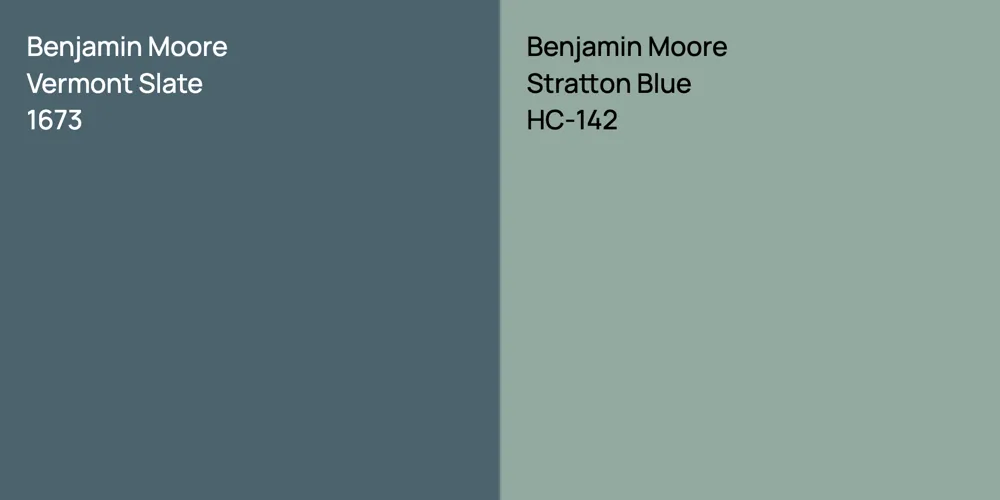 Benjamin Moore
Vermont Slate
1673

Benjamin Moore
Stratton Blue
HC-142